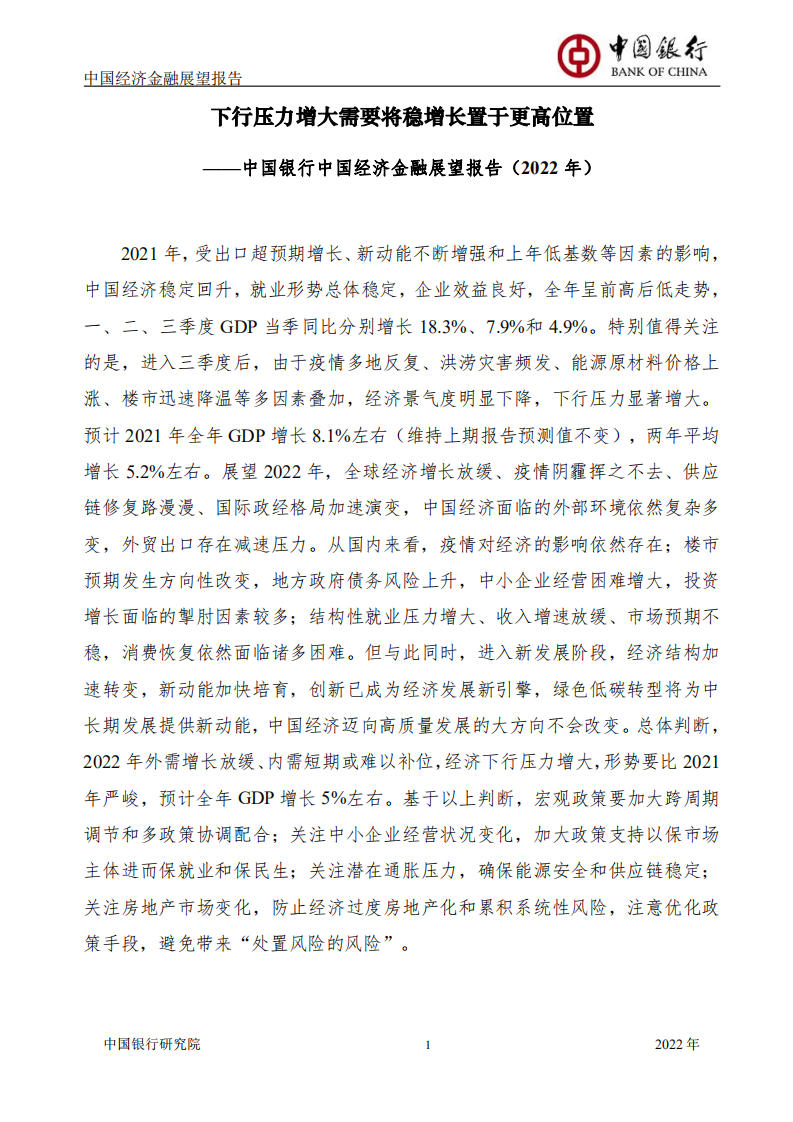 中国经济金融展望报告

中国银行
BANK OF CHINA

下行压力增大需要将稳增长置于更高位置

——中国银行中国经济金融展望报告（2022 年）

2021 年，受出口超预期增长、新动能不断增强和上年低基数等因素的影响，中国经济稳定回升，就业形势总体稳定，企业效益良好，全年呈前高后低走势，一、二、三季度 GDP 当季同比分别增长 18.3%、7.9%和 4.9%。特别值得关注的是，进入三季度后，由于疫情多地反复、洪涝灾害频发、能源原材料价格上涨、楼市迅速降温等多因素叠加，经济景气度明显下降，下行压力显著增大。预计 2021 年全年 GDP 增长 8.1%左右（维持上期报告预测值不变），两年平均增长 5.2%左右。展望 2022 年，全球经济增长放缓、疫情阴霾挥之不去、供应链修复路漫漫、国际政经格局加速演变，中国经济面临的外部环境依然复杂多变，外贸出口存在减速压力。从国内来看，疫情对经济的影响依然存在；楼市预期发生方向性改变，地方政府债务风险上升，中小企业经营困难增大，投资增长面临的掣肘因素较多；结构性就业压力增大、收入增速放缓、市场预期不稳，消费恢复依然面临诸多困难。但与此同时，进入新发展阶段，经济结构加速转变，新动能加快培育，创新已成为经济发展新引擎，绿色低碳转型将为中长期发展提供新动能，中国经济迈向高质量发展的大方向不会改变。总体判断，2022 年外需增长放缓、内需短期或难以补位，经济下行压力增大，形势要比 2021 年严峻，预计全年 GDP 增长 5%左右。基于以上判断，宏观政策要加大跨周期调节和多政策协调配合；关注中小企业经营状况变化，加大政策支持以保市场主体进而保就业和保民生；关注潜在通胀压力，确保能源安全和供应链稳定；关注房地产市场变化，防止经济过度房地产化和累积系统性风险，注意优化政策手段，避免带来“处置风险的风险”。

中国银行研究院 1 2022 年